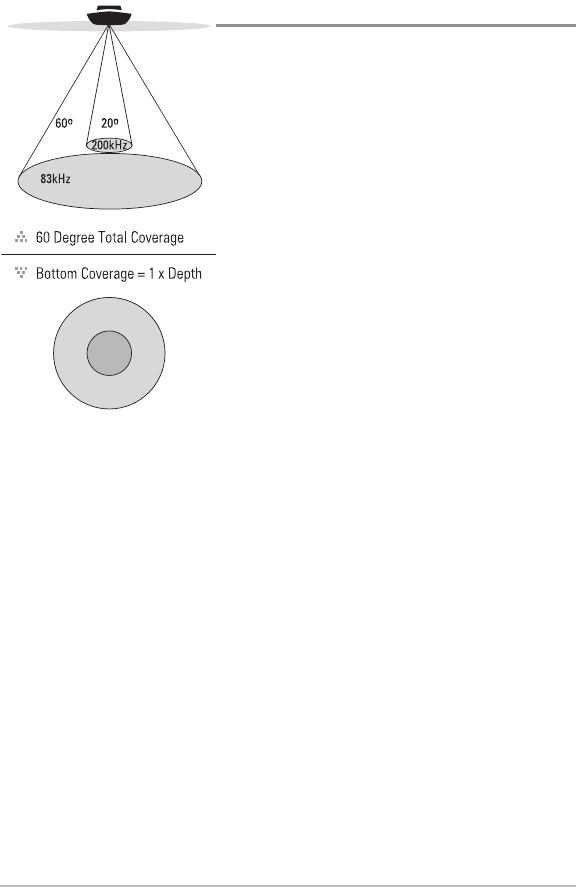 60º

20º

200kHz

83kHz

60 Degree Total Coverage

Bottom Coverage = 1 x Depth